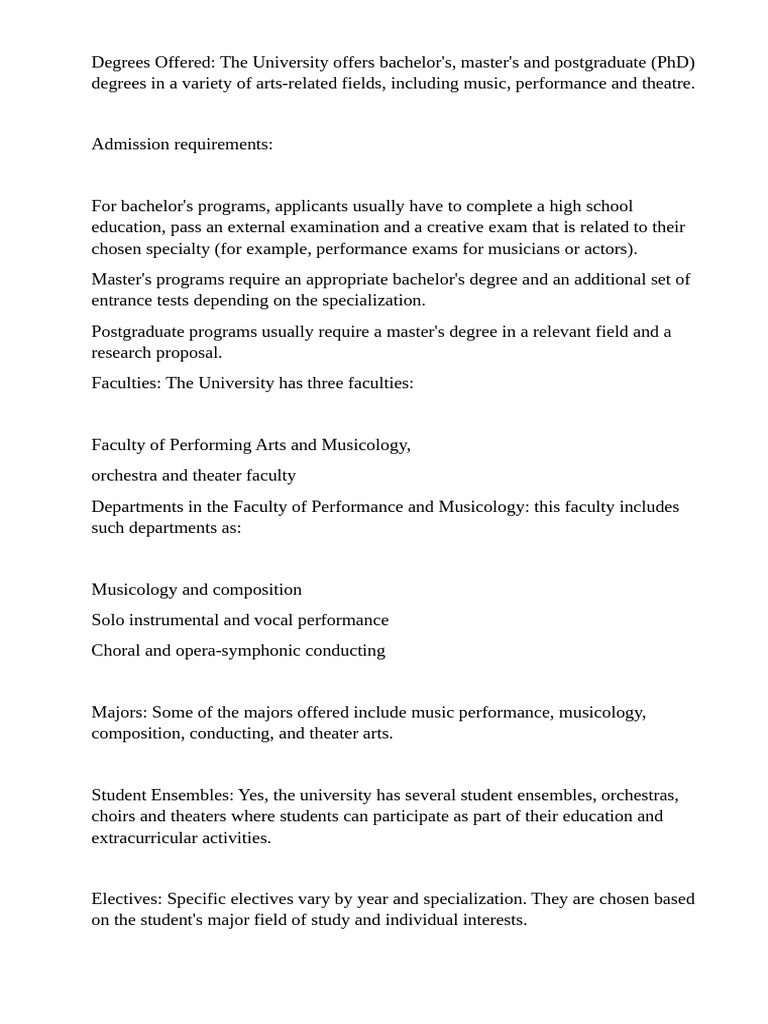 Degrees Offered: The University offers bachelor's, master's and postgraduate (PhD) degrees in a variety of arts-related fields, including music, performance and theatre.

Admission requirements:

For bachelor's programs, applicants usually have to complete a high school education, pass an external examination and a creative exam that is related to their chosen specialty (for example, performance exams for musicians or actors).

Master's programs require an appropriate bachelor's degree and an additional set of entrance tests depending on the specialization.

Postgraduate programs usually require a master's degree in a relevant field and a research proposal.

Faculties: The University has three faculties:

Faculty of Performing Arts and Musicology,

orchestra and theater faculty

Departments in the Faculty of Performance and Musicology: this faculty includes such departments as:

Musicology and composition

Solo instrumental and vocal performance

Choral and opera-symphonic conducting

Majors: Some of the majors offered include music performance, musicology, composition, conducting, and theater arts.

Student Ensembles: Yes, the university has several student ensembles, orchestras, choirs and theaters where students can participate as part of their education and extracurricular activities.

Electives: Specific electives vary by year and specialization. They are chosen based on the student's major field of study and individual interests.